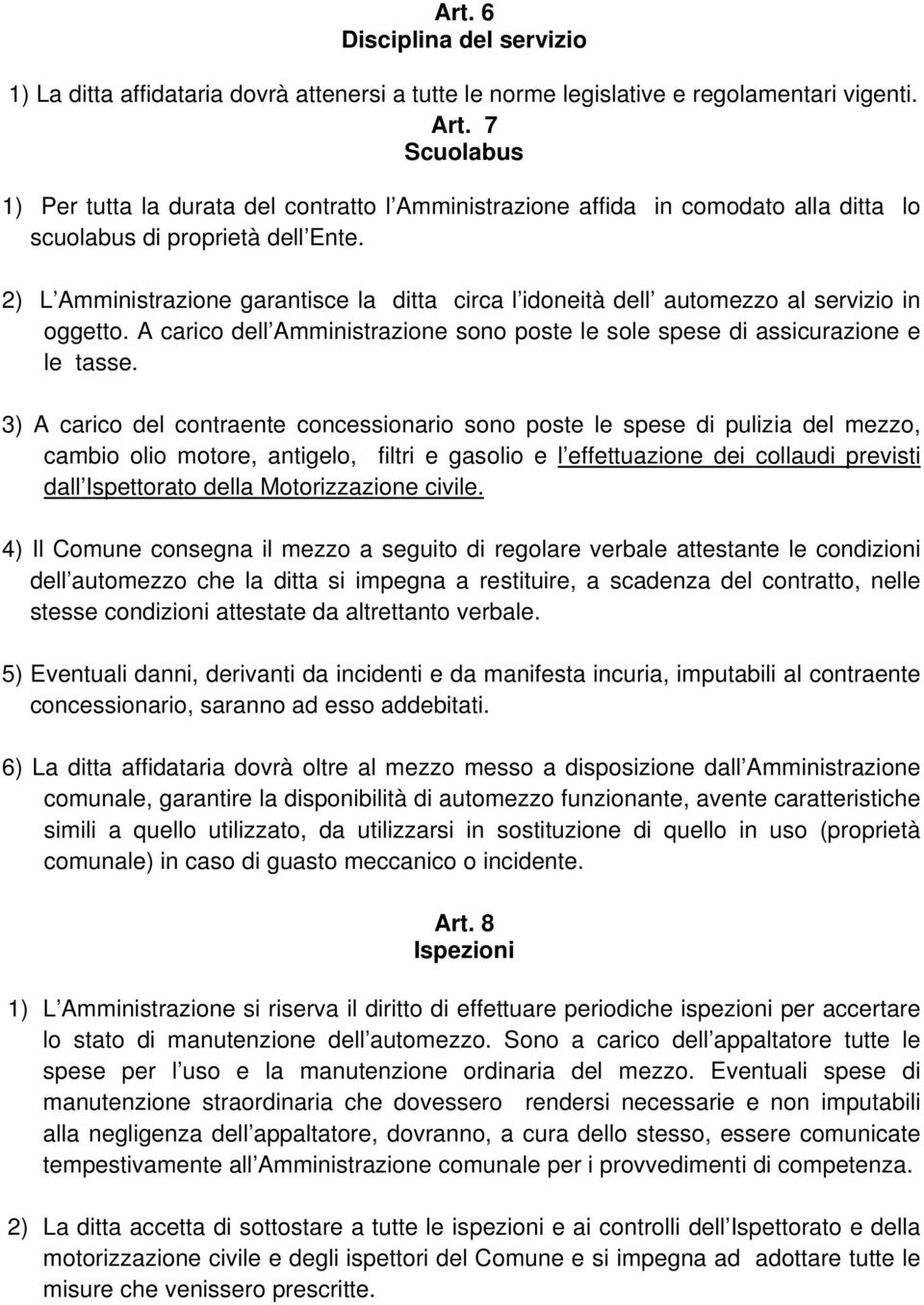 Art. 6
Disciplina del servizio

1) La ditta affidataria dovrà attenersi a tutte le norme legislative e regolamentari vigenti.

Art. 7
Scuolabus

1) Per tutta la durata del contratto l Amministrazione affida in comodato alla ditta lo scuolabus di proprietà dell Ente.

2) L Amministrazione garantisce la ditta circa l idoneità dell automezzo al servizio in oggetto. A carico dell Amministrazione sono poste le sole spese di assicurazione e le tasse.

3) A carico del contraente concessionario sono poste le spese di pulizia del mezzo, cambio olio motore, antigelo, filtri e gasolio e l effettuazione dei collaudi previsti dall Ispettorato della Motorizzazione civile.

4) Il Comune consegna il mezzo a seguito di regolare verbale attestante le condizioni dell automezzo che la ditta si impegna a restituire, a scadenza del contratto, nelle stesse condizioni attestate da altrettanto verbale.

5) Eventuali danni, derivanti da incidenti e da manifesta incuria, imputabili al contraente concessionario, saranno ad esso addebitati.

6) La ditta affidataria dovrà oltre al mezzo messo a disposizione dall Amministrazione comunale, garantire la disponibilità di automezzo funzionante, avente caratteristiche simili a quello utilizzato, da utilizzarsi in sostituzione di quello in uso (proprietà comunale) in caso di guasto meccanico o incidente.

Art. 8
Ispezioni

1) L Amministrazione si riserva il diritto di effettuare periodiche ispezioni per accertare lo stato di manutenzione dell automezzo. Sono a carico dell appaltatore tutte le spese per l uso e la manutenzione ordinaria del mezzo. Eventuali spese di manutenzione straordinaria che dovessero rendersi necessarie e non imputabili alla negligenza dell appaltatore, dovranno, a cura dello stesso, essere comunicate tempestivamente all Amministrazione comunale per i provvedimenti di competenza.

2) La ditta accetta di sottostare a tutte le ispezioni e ai controlli dell Ispettorato e della motorizzazione civile e degli ispettori del Comune e si impegna ad adottare tutte le misure che venissero prescritte.